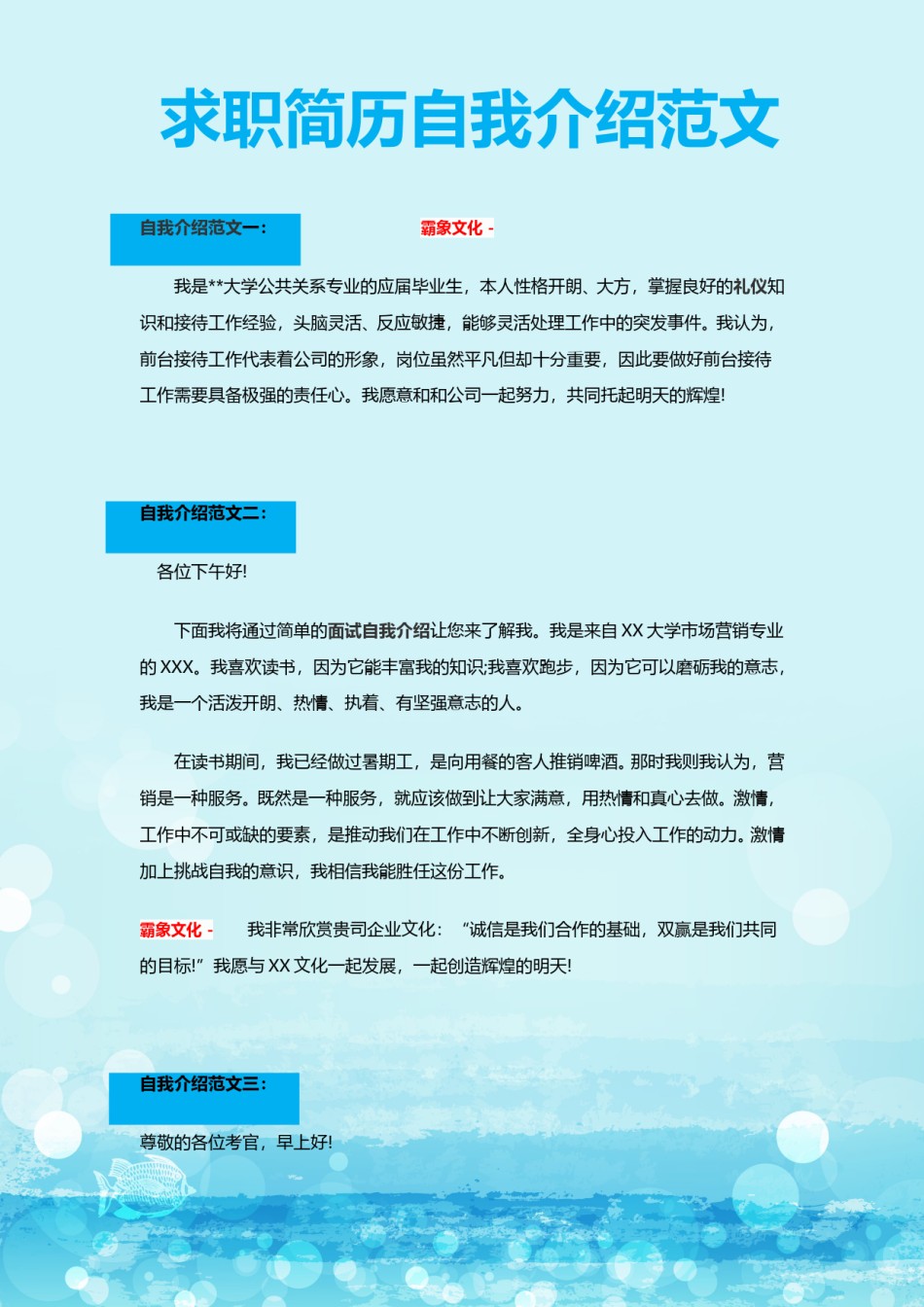 求职简历自我介绍范文

自我介绍范文一：

霸象文化 -

我是**大学公共关系专业的应届毕业生，本人性格开朗、大方，掌握良好的礼仪知识和接待工作经验，头脑灵活、反应敏捷，能够灵活处理工作中的突发事件。我认为，前台接待工作代表着公司的形象，岗位虽然平凡但却十分重要，因此要做好前台接待工作需要具备极强的责任心。我愿意和和公司一起努力，共同托起明天的辉煌!

自我介绍范文二：

各位下午好!

下面我将通过简单的面试自我介绍让您来了解我。我是来自 XX 大学市场营销专业的 XXX。我喜欢读书，因为它能丰富我的知识;我喜欢跑步，因为它可以磨砺我的意志，我是一个活泼开朗、热情、执着、有坚强意志的人。

在读书期间，我已经做过暑期工，是向用餐的客人推销啤酒。那时我则我认为，营销是一种服务。既然是一种服务，就应该做到让大家满意，用热情和真心去做。激情，工作中不可或缺的要素，是推动我们在工作中不断创新，全身心投入工作的动力。激情加上挑战自我的意识，我相信我能胜任这份工作。

霸象文化 - 我非常欣赏贵司企业文化：“诚信是我们合作的基础，双赢是我们共同的目标!”我愿与 XX 文化一起发展，一起创造辉煌的明天!

自我介绍范文三：

尊敬的各位考官，早上好!